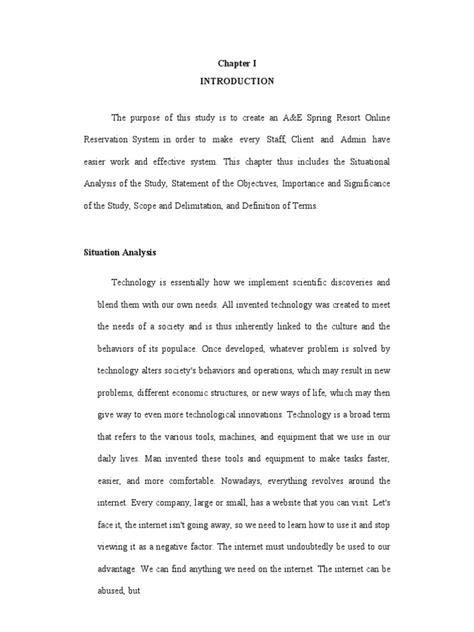 Chapter I
INTRODUCTION

The purpose of this study is to create an A&E Spring Resort Online Reservation System in order to make every Staff, Client and Admin have easier work and effective system. This chapter thus includes the Situational Analysis of the Study, Statement of the Objectives, Importance and Significance of the Study, Scope and Delimitation, and Definition of Terms.

Situation Analysis

Technology is essentially how we implement scientific discoveries and blend them with our own needs. All invented technology was created to meet the needs of a society and is thus inherently linked to the culture and the behaviors of its populace. Once developed, whatever problem is solved by technology alters society's behaviors and operations, which may result in new problems, different economic structures, or new ways of life, which may then give way to even more technological innovations. Technology is a broad term that refers to the various tools, machines, and equipment that we use in our daily lives. Man invented these tools and equipment to make tasks faster, easier, and more comfortable. Nowadays, everything revolves around the internet. Every company, large or small, has a website that you can visit. Let's face it, the internet isn't going away, so we need to learn how to use it and stop viewing it as a negative factor. The internet must undoubtedly be used to our advantage. We can find anything we need on the internet. The internet can be abused, but